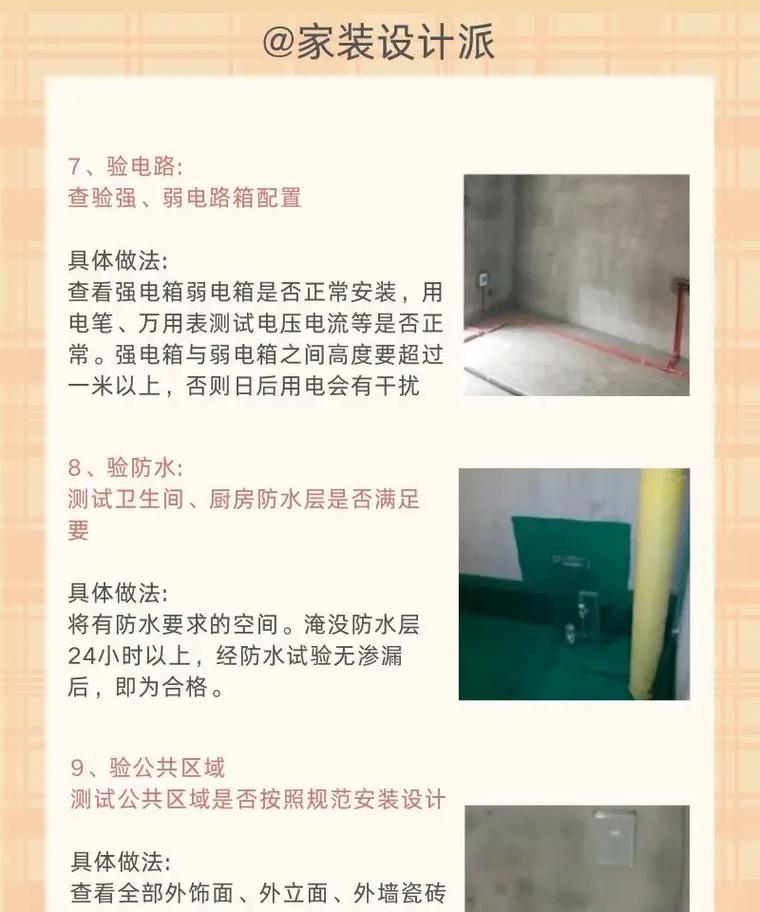 @家装设计派

7、验电路:
查验强、弱电路箱配置

具体做法:
查看强电箱弱电箱是否正常安装，用电笔、万用表测试电压电流等是否正常。强电箱与弱电箱之间高度要超过一米以上，否则日后用电会有干扰

8、验防水:
测试卫生间、厨房防水层是否满足要

具体做法:
将有防水要求的空间。淹没防水层24小时以上，经防水试验无渗漏后，即为合格。

9、验公共区域
测试公共区域是否按照规范安装设计

具体做法:
查看全部外饰面、外立面、外墙瓷砖